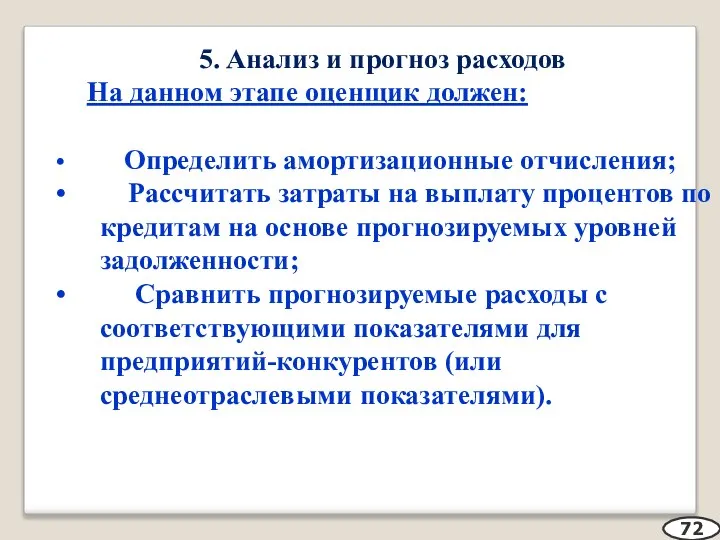 5. Анализ и прогноз расходов

На данном этапе оценщик должен:

• Определить амортизационные отчисления;

• Рассчитать затраты на выплату процентов по кредитам на основе прогнозируемых уровней задолженности;

• Сравнить прогнозируемые расходы с соответствующими показателями для предприятий-конкурентов (или среднеотраслевыми показателями).

72